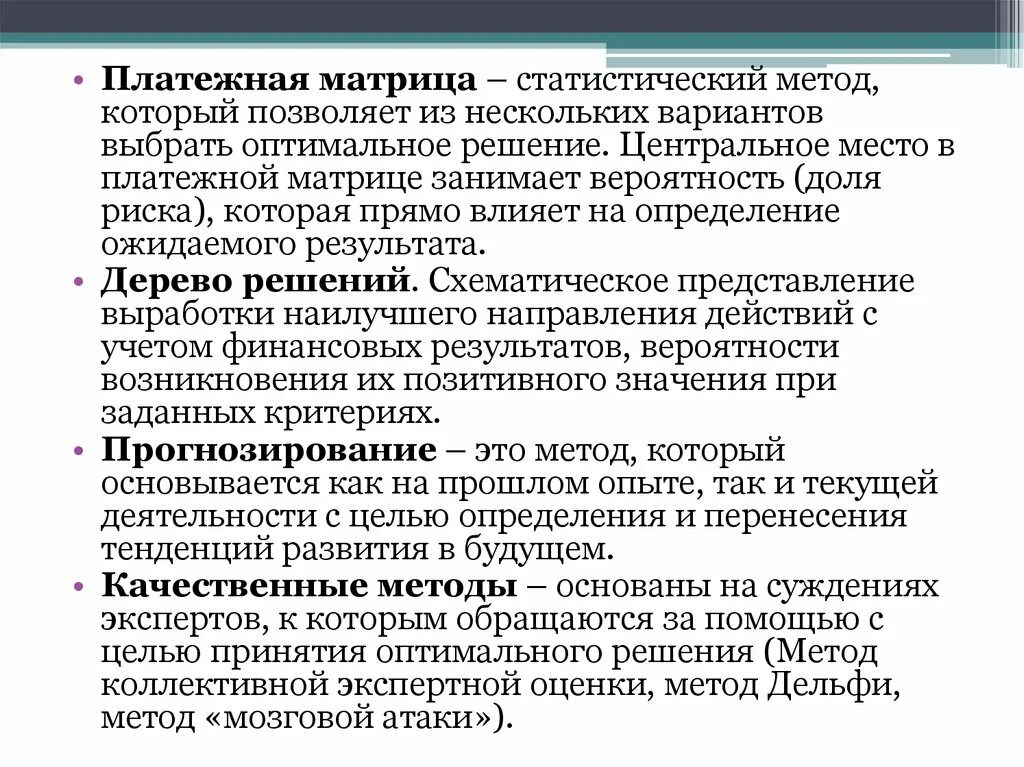 • Платежная матрица – статистический метод, который позволяет из нескольких вариантов выбрать оптимальное решение. Центральное место в платежной матрице занимает вероятность (доля риска), которая прямо влияет на определение ожидаемого результата.

• Дерево решений. Схематическое представление выработки наилучшего направления действий с учетом финансовых результатов, вероятности возникновения их позитивного значения при заданных критериях.

• Прогнозирование – это метод, который основывается как на прошлом опыте, так и текущей деятельности с целью определения и перенесения тенденций развития в будущем.

• Качественные методы – основаны на суждениях экспертов, к которым обращаются за помощью с целью принятия оптимального решения (Метод коллективной экспертной оценки, метод Дельфи, метод «мозговой атаки»).